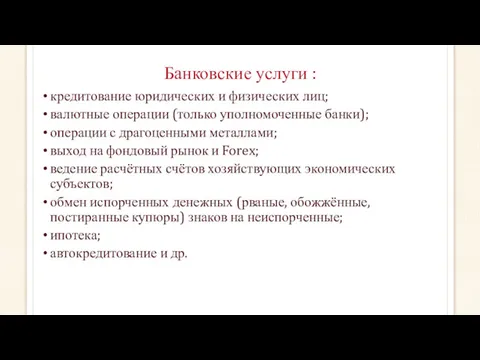 Банковские услуги :

• кредитование юридических и физических лиц;
• валютные операции (только уполномоченные банки);
• операции с драгоценными металлами;
• выход на фондовый рынок и Forex;
• ведение расчётных счётов хозяйствующих экономических субъектов;
• обмен испорченных денежных (рваные, обожжённые, постиранные купюры) знаков на неиспорченные;
• ипотека;
• автокредитование и др.